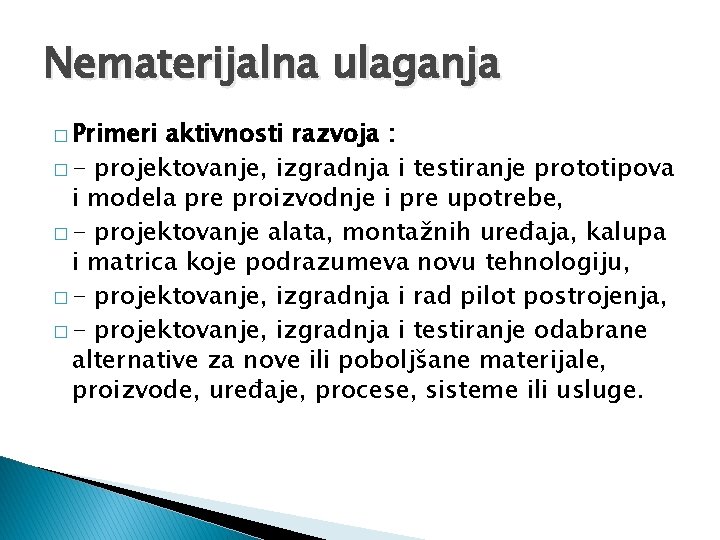 Nematerijalna ulaganja

□ Primeri aktivnosti razvoja :

□ - projektovanje, izgradnja i testiranje prototipova i modela pre proizvodnje i pre upotrebe,

□ - projektovanje alata, montažnih uređaja, kalupa i matrica koje podrazumeva novu tehnologiju,

□ - projektovanje, izgradnja i rad pilot postrojenja,

□ - projektovanje, izgradnja i testiranje odabrane alternative za nove ili poboljšane materijale, proizvode, uređaje, procese, sisteme ili usluge.